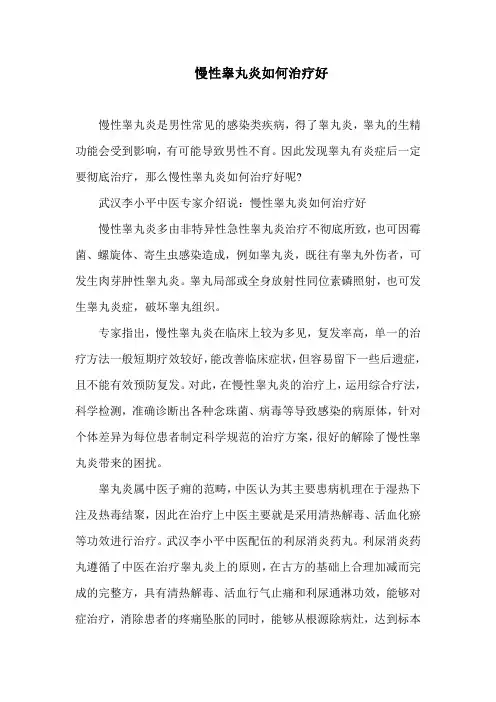 慢性睾丸炎如何治疗好

慢性睾丸炎是男性常见的感染类疾病，得了睾丸炎，睾丸的生精功能会受到影响，有可能导致男性不育。因此发现睾丸有炎症后一定要彻底治疗，那么慢性睾丸炎如何治疗好呢?

武汉李小平中医专家介绍说：慢性睾丸炎如何治疗好

慢性睾丸炎多由非特异性急性睾丸炎治疗不彻底所致，也可因霉菌、螺旋体、寄生虫感染造成，例如睾丸炎，既往有睾丸外伤者，可发生肉芽肿性睾丸炎。睾丸局部或全身放射性同位素磷照射，也可发生睾丸炎症，破坏睾丸组织。

专家指出，慢性睾丸炎在临床上较为多见，复发率高，单一的治疗方法一般短期疗效较好，能改善临床症状，但容易留下一些后遗症，且不能有效预防复发。对此，在慢性睾丸炎的治疗上，运用综合疗法，科学检测，准确诊断出各种念珠菌、病毒等导致感染的病原体，针对个体差异为每位患者制定科学规范的治疗方案，很好的解除了慢性睾丸炎带来的困扰。

睾丸炎属中医子痈的范畴，中医认为其主要患病机理在于湿热下注及热毒结聚，因此在治疗上中医主要就是采用清热解毒、活血化瘀等功效进行治疗。武汉李小平中医配伍的利尿消炎药丸。利尿消炎药丸遵循了中医在治疗睾丸炎上的原则，在古方的基础上合理加减而完成的完整方，具有清热解毒、活血行气止痛和利尿通淋功效，能够对症治疗，消除患者的疼痛坠胀的同时，能够从根源除病灶，达到标本